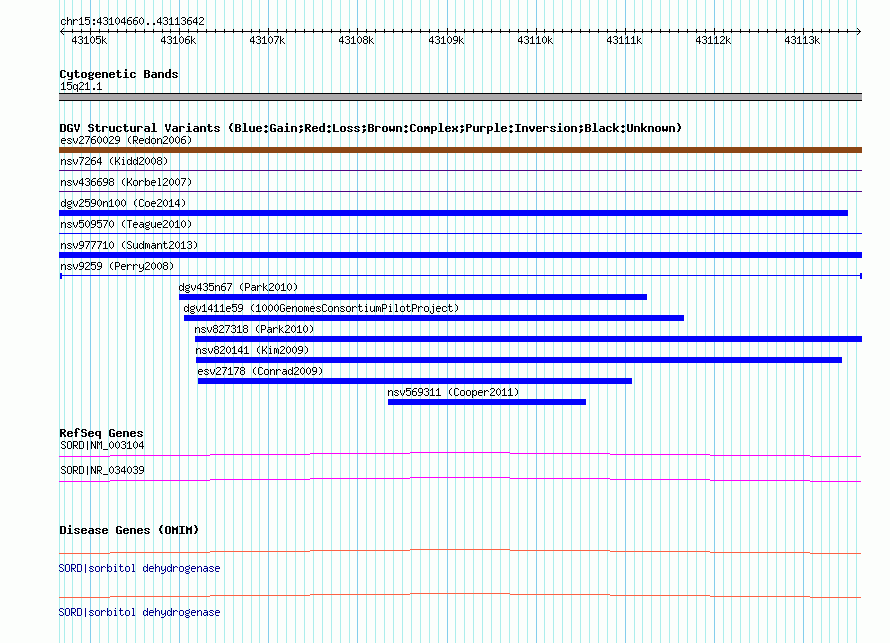 chr15:43104660..43113642

43105k 43106k 43107k 43108k 43109k 43110k 43111k 43112k 43113k

Cytogenetic Bands
15q21.1

DGV Structural Variants (Blue:Gain;Red:Loss;Brown:Complex;Purple:Inversion;Black:Unknown)
esv2760029 (Redon2006)
nsv7264 (Kidd2008)
nsv436698 (Korbel2007)
dgv2590n100 (Coe2014)
nsv509570 (Teague2010)
nsv977710 (Sudmant2013)
nsv9259 (Perry2008)
dgv435n67 (Park2010)
dgv1411e59 (1000GenomesConsortiumPilotProject)
nsv827318 (Park2010)
nsv820141 (Kim2009)
esv27178 (Conrad2009)
nsv569311 (Cooper2011)

RefSeq Genes
SORD|NM_003104
SORD|NR_034039

Disease Genes (OMIM)
SORD|sorbitol dehydrogenase
SORD|sorbitol dehydrogenase